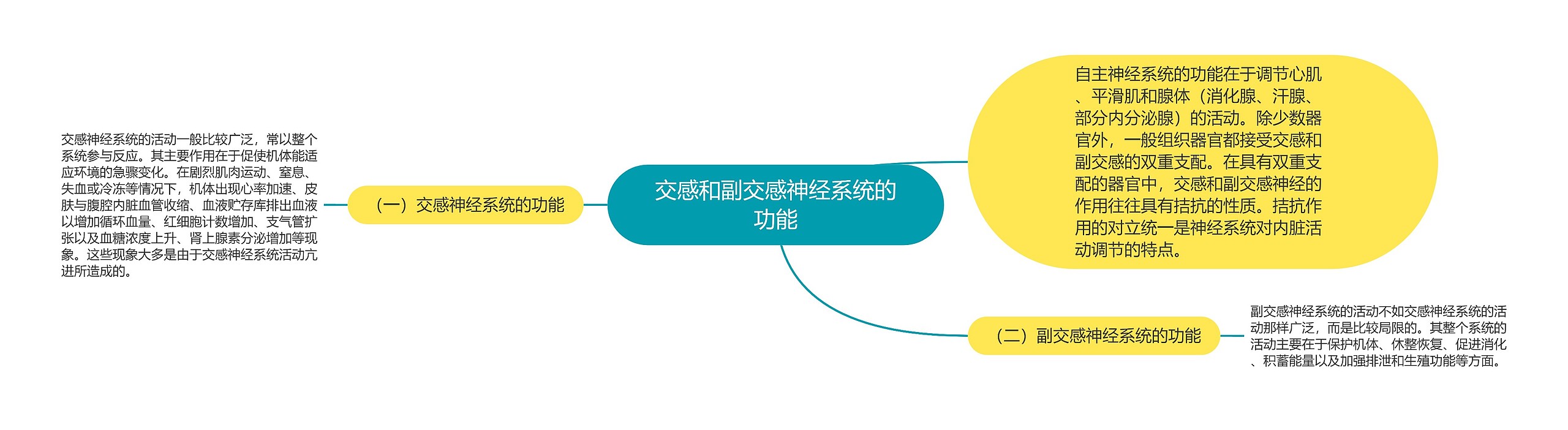 交感和副交感神经系统的功能

自主神经系统的功能在于调节心肌、平滑肌和腺体（消化腺、汗腺、部分内分泌腺）的活动。除少数器官外，一般组织器官都接受交感和副交感的双重支配。在具有双重支配的器官中，交感和副交感神经的作用往往具有拮抗的性质。拮抗作用的对立统一是神经系统对内脏活动调节的特点。

（一）交感神经系统的功能

交感神经系统的活动一般比较广泛，常以整个系统参与反应。其主要作用在于促使机体能适应环境的急骤变化。在剧烈肌肉运动、窒息、失血或冷冻等情况下，机体出现心率加速、皮肤与腹腔内脏血管收缩、血液贮存库排出血液以增加循环血量、红细胞计数增加、支气管扩张以及血糖浓度上升、肾上腺素分泌增加等现象。这些现象大多是由于交感神经系统活动亢进所造成的。

（二）副交感神经系统的功能

副交感神经系统的活动不如交感神经系统的活动那样广泛，而是比较局限的。其整个系统的活动主要在于保护机体、休整恢复、促进消化、积蓄能量以及加强排泄和生殖功能等方面。